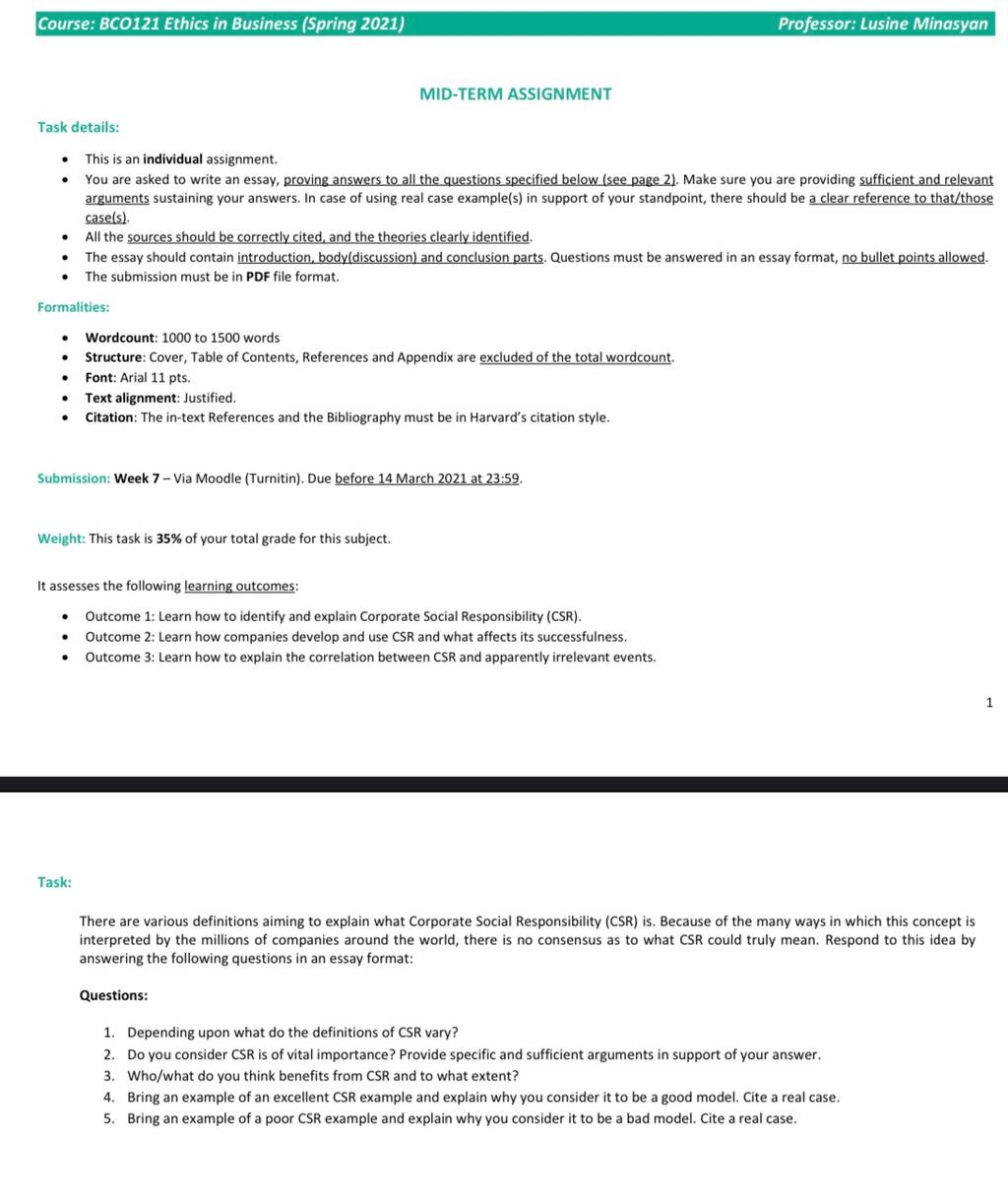 Course: BCO121 Ethics in Business (Spring 2021)

Professor: Lusine Minasyan

MID-TERM ASSIGNMENT

Task details:

- This is an individual assignment.
- You are asked to write an essay, proving answers to all the questions specified below (see page 2). Make sure you are providing sufficient and relevant arguments sustaining your answers. In case of using real case example(s) in support of your standpoint, there should be a clear reference to that/those case(s).
- All the sources should be correctly cited, and the theories clearly identified.
- The essay should contain introduction, body(discussion) and conclusion parts. Questions must be answered in an essay format, no bullet points allowed.
- The submission must be in PDF file format.

Formalities:

- Wordcount: 1000 to 1500 words
- Structure: Cover, Table of Contents, References and Appendix are excluded of the total wordcount.
- Font: Arial 11 pts.
- Text alignment: Justified.
- Citation: The in-text References and the Bibliography must be in Harvard's citation style.

Submission: Week 7 – Via Moodle (Turnitin). Due before 14 March 2021 at 23:59.

Weight: This task is 35% of your total grade for this subject.

It assesses the following learning outcomes:

- Outcome 1: Learn how to identify and explain Corporate Social Responsibility (CSR).
- Outcome 2: Learn how companies develop and use CSR and what affects its successfulness.
- Outcome 3: Learn how to explain the correlation between CSR and apparently irrelevant events.

1

Task:

There are various definitions aiming to explain what Corporate Social Responsibility (CSR) is. Because of the many ways in which this concept is interpreted by the millions of companies around the world, there is no consensus as to what CSR could truly mean. Respond to this idea by answering the following questions in an essay format:

Questions:

1. Depending upon what do the definitions of CSR vary?
2. Do you consider CSR is of vital importance? Provide specific and sufficient arguments in support of your answer.
3. Who/what do you think benefits from CSR and to what extent?
4. Bring an example of an excellent CSR example and explain why you consider it to be a good model. Cite a real case.
5. Bring an example of a poor CSR example and explain why you consider it to be a bad model. Cite a real case.